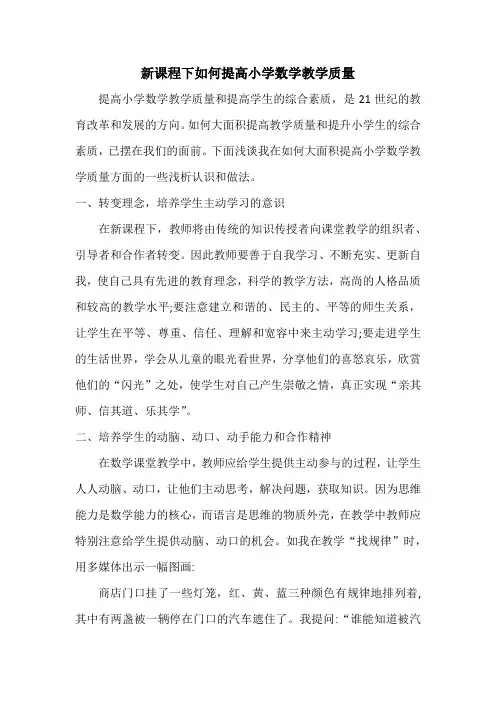 新课程下如何提高小学数学教学质量

提高小学数学教学质量和提高学生的综合素质，是 21 世纪的教育改革和发展的方向。如何大面积提高教学质量和提升小学生的综合素质，已摆在我们的面前。下面浅谈我在如何大面积提高小学数学教学质量方面的一些浅析认识和做法。

一、转变理念，培养学生主动学习的意识

在新课程下，教师将由传统的知识传授者向课堂教学的组织者、引导者和合作者转变。因此教师要善于自我学习、不断充实、更新自我，使自己具有先进的教育理念，科学的教学方法，高尚的人格品质和较高的教学水平;要注意建立和谐的、民主的、平等的师生关系，让学生在平等、尊重、信任、理解和宽容中来主动学习;要走进学生的生活世界，学会从儿童的眼光看世界，分享他们的喜怒哀乐，欣赏他们的“闪光”之处，使学生对自己产生崇敬之情，真正实现“亲其师、信其道、乐其学”。

二、培养学生的动脑、动口、动手能力和合作精神

在数学课堂教学中，教师应给学生提供主动参与的过程，让学生人人动脑、动口，让他们主动思考，解决问题，获取知识。因为思维能力是数学能力的核心，而语言是思维的物质外壳，在教学中教师应特别注意给学生提供动脑、动口的机会。如我在教学“找规律”时，用多媒体出示一幅图画:

商店门口挂了一些灯笼，红、黄、蓝三种颜色有规律地排列着，其中有两盏被一辆停在门口的汽车遮住了。我提问:“谁能知道被汽